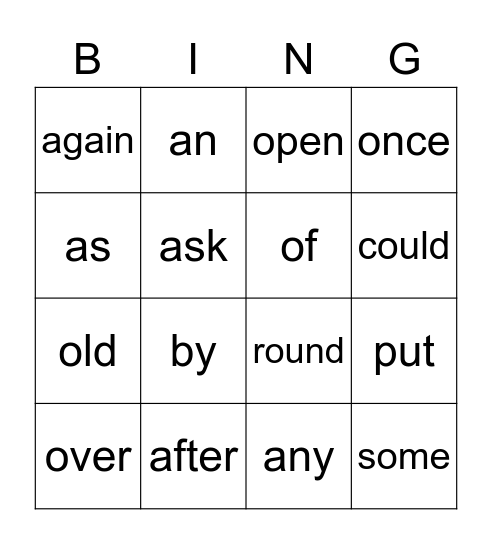 | B | I | N | G |
|---|---|---|---|
| again | an | open | once |
| as | ask | of | could |
| old | by | round | put |
| over | after | any | some |